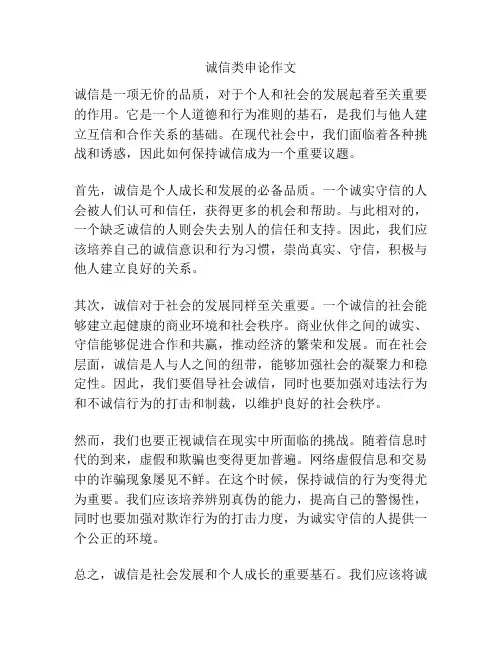 诚信类申论作文

诚信是一项无价的品质，对于个人和社会的发展起着至关重要的作用。它是一个人道德和行为准则的基石，是我们与他人建立互信和合作关系的基础。在现代社会中，我们面临着各种挑战和诱惑，因此如何保持诚信成为一个重要议题。

首先，诚信是个人成长和发展的必备品质。一个诚实守信的人会被人们认可和信任，获得更多的机会和帮助。与此相对的，一个缺乏诚信的人则会失去别人的信任和支持。因此，我们应该培养自己的诚信意识和行为习惯，崇尚真实、守信，积极与他人建立良好的关系。

其次，诚信对于社会的发展同样至关重要。一个诚信的社会能够建立起健康的商业环境和社会秩序。商业伙伴之间的诚实、守信能够促进合作和共赢，推动经济的繁荣和发展。而在社会层面，诚信是人与人之间的纽带，能够加强社会的凝聚力和稳定性。因此，我们要倡导社会诚信，同时也要加强对违法行为和不诚信行为的打击和制裁，以维护良好的社会秩序。

然而，我们也要正视诚信在现实中所面临的挑战。随着信息时代的到来，虚假和欺骗也变得更加普遍。网络虚假信息和交易中的诈骗现象屡见不鲜。在这个时候，保持诚信的行为变得尤为重要。我们应该培养辨别真伪的能力，提高自己的警惕性，同时也要加强对欺诈行为的打击力度，为诚实守信的人提供一个公正的环境。

总之，诚信是社会发展和个人成长的重要基石。我们应该将诚